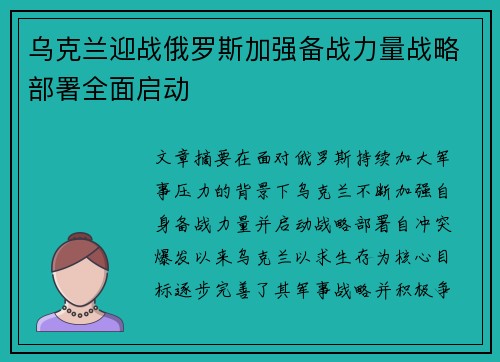 乌克兰迎战俄罗斯加强备战力量战略部署全面启动

文章摘要在面对俄罗斯持续加大军事压力的背景下乌克兰不断加强自身备战力量并启动战略部署自冲突爆发以来乌克兰以求生存为核心目标逐步完善了其军事战略并积极争